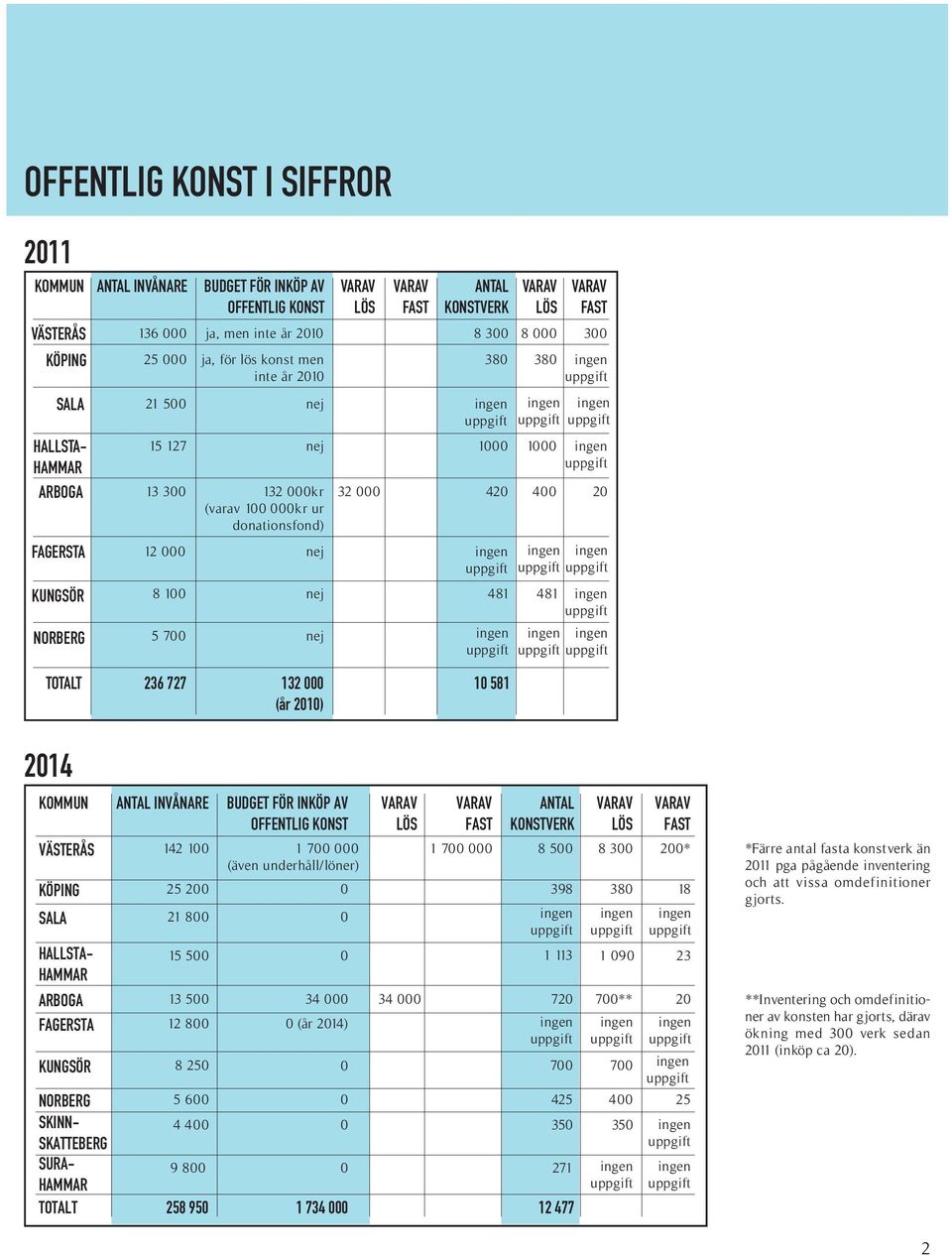 OFFENTLIG KONST I SIFFROR

2011

| KOMMUN | ANTAL INVÅNARE | BUDGET FÖR INKÖP AV OFFENTLIG KONST | VARAV LÖS | VARAV FAST | ANTAL KONSTVERK | VARAV LÖS | VARAV FAST |
|---|---|---|---|---|---|---|---|
| VÄSTERÅS | 136 000 | ja, men inte år 2010 | | | 8 300 | 8 000 | 300 |
| KÖPING | 25 000 | ja, för lös konst men inte år 2010 | | | 380 | 380 | ingen uppgift |
| SALA | 21 500 | nej | | | ingen uppgift | ingen uppgift | ingen uppgift |
| HALLSTAHAMMAR | 15 127 | nej | | | 1000 | 1000 | ingen uppgift |
| ARBOGA | 13 300 | 132 000kr (varav 100 000kr ur donationsfond) | 32 000 | | 420 | 400 | 20 |
| FAGERSTA | 12 000 | nej | | | ingen uppgift | ingen uppgift | ingen uppgift |
| KUNGSÖR | 8 100 | nej | | | 481 | 481 | ingen uppgift |
| NORBERG | 5 700 | nej | | | ingen uppgift | ingen uppgift | ingen uppgift |
| TOTALT | 236 727 | 132 000 (år 2010) | | | 10 581 | | |

2014

| KOMMUN | ANTAL INVÅNARE | BUDGET FÖR INKÖP AV OFFENTLIG KONST | VARAV LÖS | VARAV FAST | ANTAL KONSTVERK | VARAV LÖS | VARAV FAST |
|---|---|---|---|---|---|---|---|
| VÄSTERÅS | 142 100 | 1 700 000 (även underhåll/löner) | | 1 700 000 | 8 500 | 8 300 | 200* |
| KÖPING | 25 200 | 0 | | | 398 | 380 | 18 |
| SALA | 21 800 | 0 | | | ingen uppgift | ingen uppgift | ingen uppgift |
| HALLSTAHAMMAR | 15 500 | 0 | | | 1 113 | 1 090 | 23 |
| ARBOGA | 13 500 | 34 000 | 34 000 | | 720 | 700** | 20 |
| FAGERSTA | 12 800 | 0 (år 2014) | | | ingen uppgift | ingen uppgift | ingen uppgift |
| KUNGSÖR | 8 250 | 0 | | | 700 | 700 | ingen uppgift |
| NORBERG | 5 600 | 0 | | | 425 | 400 | 25 |
| SKINNSKATTEBERG | 4 400 | 0 | | | 350 | 350 | ingen uppgift |
| SURAHAMMAR | 9 800 | 0 | | | 271 | ingen uppgift | ingen uppgift |
| TOTALT | 258 950 | 1 734 000 | | | 12 477 | | |

*Färre antal fasta konstverk än 2011 pga pågående inventering och att vissa omdefinitioner gjorts.

**Inventering och omdefinitioner av konsten har gjorts, därav ökning med 300 verk sedan 2011 (inköp ca 20).

2